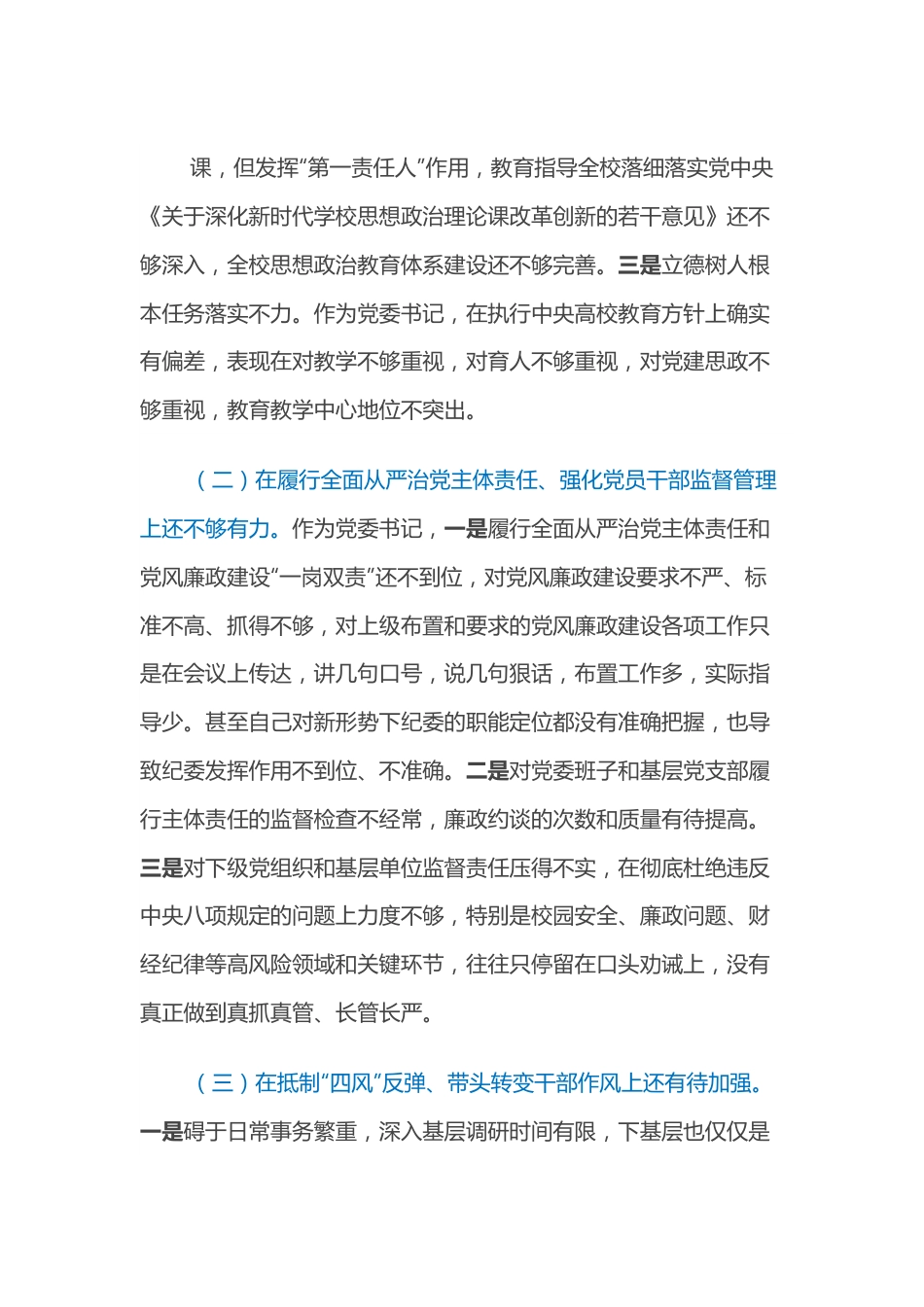 课，但发挥“第一责任人”作用，教育指导全校落细落实党中央《关于深化新时代学校思想政治理论课改革创新的若干意见》还不够深入，全校思想政治教育体系建设还不够完善。三是立德树人根本任务落实不力。作为党委书记，在执行中央高校教育方针上确实有偏差，表现在对教学不够重视，对育人不够重视，对党建思政不够重视，教育教学中心地位不突出。

（二）在履行全面从严治党主体责任、强化党员干部监督管理上还不够有力。作为党委书记，一是履行全面从严治党主体责任和党风廉政建设“一岗双责”还不到位，对党风廉政建设要求不严、标准不高、抓得不够，对上级布置和要求的党风廉政建设各项工作只是在会议上传达，讲几句口号，说几句狠话，布置工作多，实际指导少。甚至自己对新形势下纪委的职能定位都没有准确把握，也导致纪委发挥作用不到位、不准确。二是对党委班子和基层党支部履行主体责任的监督检查不经常，廉政约谈的次数和质量有待提高。三是对下级党组织和基层单位监督责任压得不实，在彻底杜绝违反中央八项规定的问题上力度不够，特别是校园安全、廉政问题、财经纪律等高风险领域和关键环节，往往只停留在口头劝诫上，没有真正做到真抓真管、长管长严。

（三）在抵制“四风”反弹、带头转变干部作风上还有待加强。一是碍于日常事务繁重，深入基层调研时间有限，下基层也仅仅是